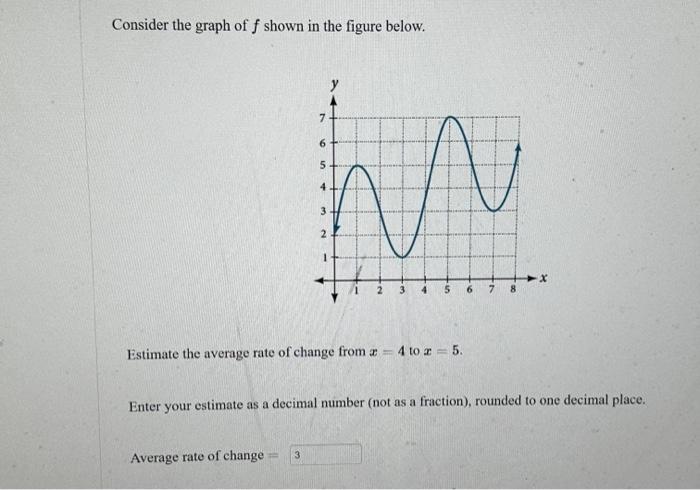 Consider the graph of $f$ shown in the figure below.

$y$
7
6
5
4
3
2
1
1 2 3 4 5 6 7 8
$x$

Estimate the average rate of change from $x = 4$ to $x = 5$.

Enter your estimate as a decimal number (not as a fraction), rounded to one decimal place.

Average rate of change = 3